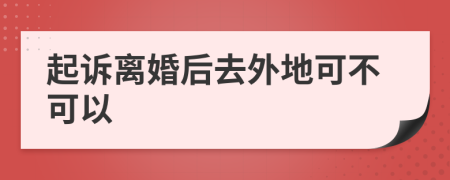 起诉离婚后去外地可不可以